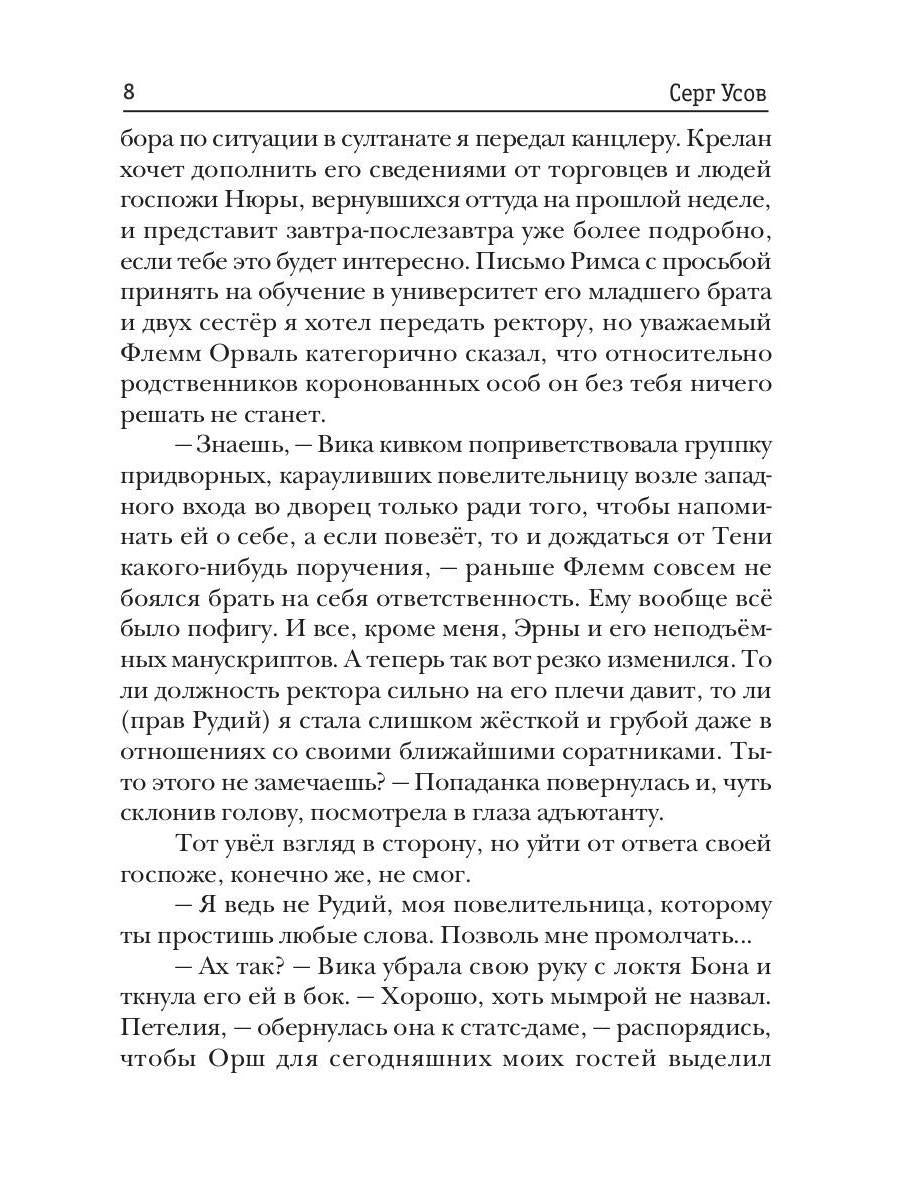 8 Серг Усов

бора по ситуации в султанате я передал канцлеру. Крелан хочет дополнить его сведениями от торговцев и людей госпожи Нюры, вернувшихся оттуда на прошлой неделе, и представит завтра-послезавтра уже более подробно, если тебе это будет интересно. Письмо Римса с просьбой принять на обучение в университет его младшего брата и двух сестёр я хотел передать ректору, но уважаемый Флемм Орваль категорично сказал, что относительно родственников коронованных особ он без тебя ничего решать не станет.

— Знаешь, — Вика кивком поприветствовала группку придворных, карауливших повелительницу возле западного входа во дворец только ради того, чтобы напоминать ей о себе, а если повезёт, то и дождаться от Тени какого-нибудь поручения, — раньше Флемм совсем не боялся брать на себя ответственность. Ему вообще всё было пофигу. И все, кроме меня, Эрны и его неподъёмных манускриптов. А теперь так вот резко изменился. То ли должность ректора сильно на его плечи давит, то ли (прав Рудий) я стала слишком жёсткой и грубой даже в отношениях со своими ближайшими соратниками. Ты-то этого не замечаешь? — Попаданка повернулась и, чуть склонив голову, посмотрела в глаза адъютанту.

Тот увёл взгляд в сторону, но уйти от ответа своей госпоже, конечно же, не смог.

— Я ведь не Рудий, моя повелительница, которому ты простишь любые слова. Позволь мне промолчать...

— Ах так? — Вика убрала свою руку с локтя Бона и ткнула его ей в бок. — Хорошо, хоть мымрой не назвал. Петелия, — обернулась она к статс-даме, — распорядись, чтобы Орш для сегодняшних моих гостей выделил